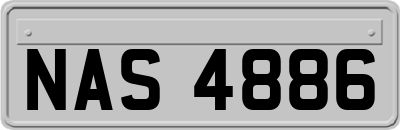 NAS 4886